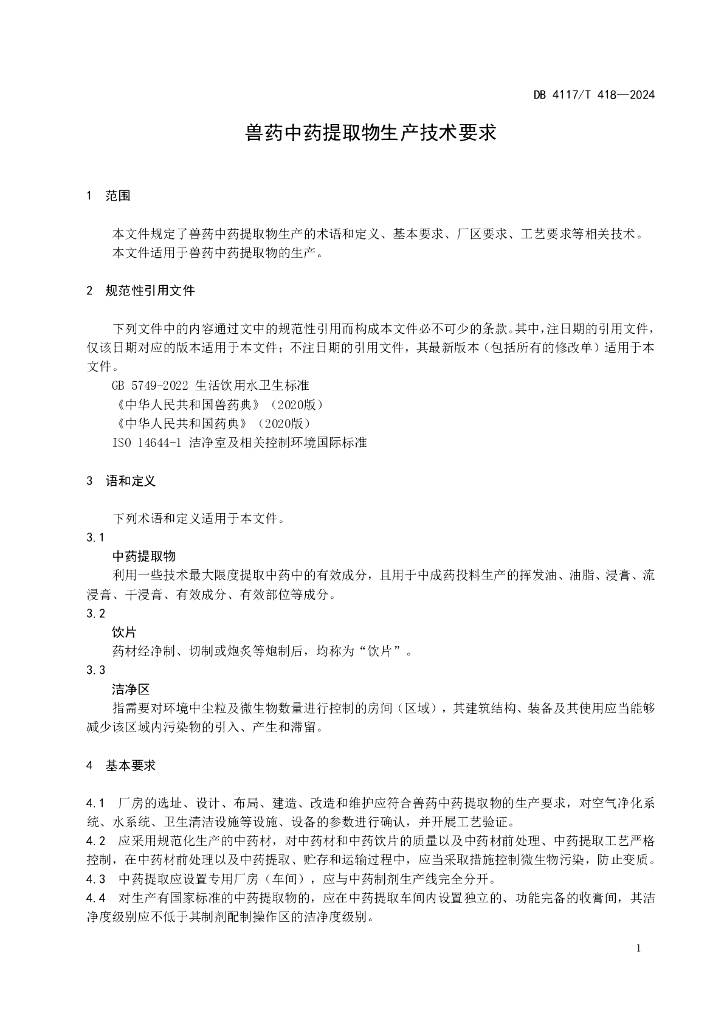 DB 4117/T 418—2024

兽药中药提取物生产技术要求

1 范围

本文件规定了兽药中药提取物生产的术语和定义、基本要求、厂区要求、工艺要求等相关技术。
本文件适用于兽药中药提取物的生产。

2 规范性引用文件

下列文件中的内容通过文中的规范性引用而构成本文件必不可少的条款。其中，注日期的引用文件，仅该日期对应的版本适用于本文件；不注日期的引用文件，其最新版本（包括所有的修改单）适用于本文件。
GB 5749-2022 生活饮用水卫生标准
《中华人民共和国兽药典》（2020版）
《中华人民共和国药典》（2020版）
ISO 14644-1 洁净室及相关控制环境国际标准

3 语和定义

下列术语和定义适用于本文件。

3.1
中药提取物
利用一些技术最大限度提取中药中的有效成分，且用于中成药投料生产的挥发油、油脂、浸膏、流浸膏、干浸膏、有效成分、有效部位等成分。

3.2
饮片
药材经净制、切制或炮炙等炮制后，均称为“饮片”。

3.3
洁净区
指需要对环境中尘粒及微生物数量进行控制的房间（区域），其建筑结构、装备及其使用应当能够减少该区域内污染物的引入、产生和滞留。

4 基本要求

4.1 厂房的选址、设计、布局、建造、改造和维护应符合兽药中药提取物的生产要求，对空气净化系统、水系统、卫生清洁设施等设施、设备的参数进行确认，并开展工艺验证。
4.2 应采用规范化生产的中药材，对中药材和中药饮片的质量以及中药材前处理、中药提取工艺严格控制，在中药材前处理以及中药提取、贮存和运输过程中，应当采取措施控制微生物污染，防止变质。
4.3 中药提取应设置专用厂房（车间），应与中药制剂生产线完全分开。
4.4 对生产有国家标准的中药提取物的，应在中药提取车间内设置独立的、功能完备的收膏间，其洁净度级别应不低于其制剂配制操作区的洁净度级别。

1